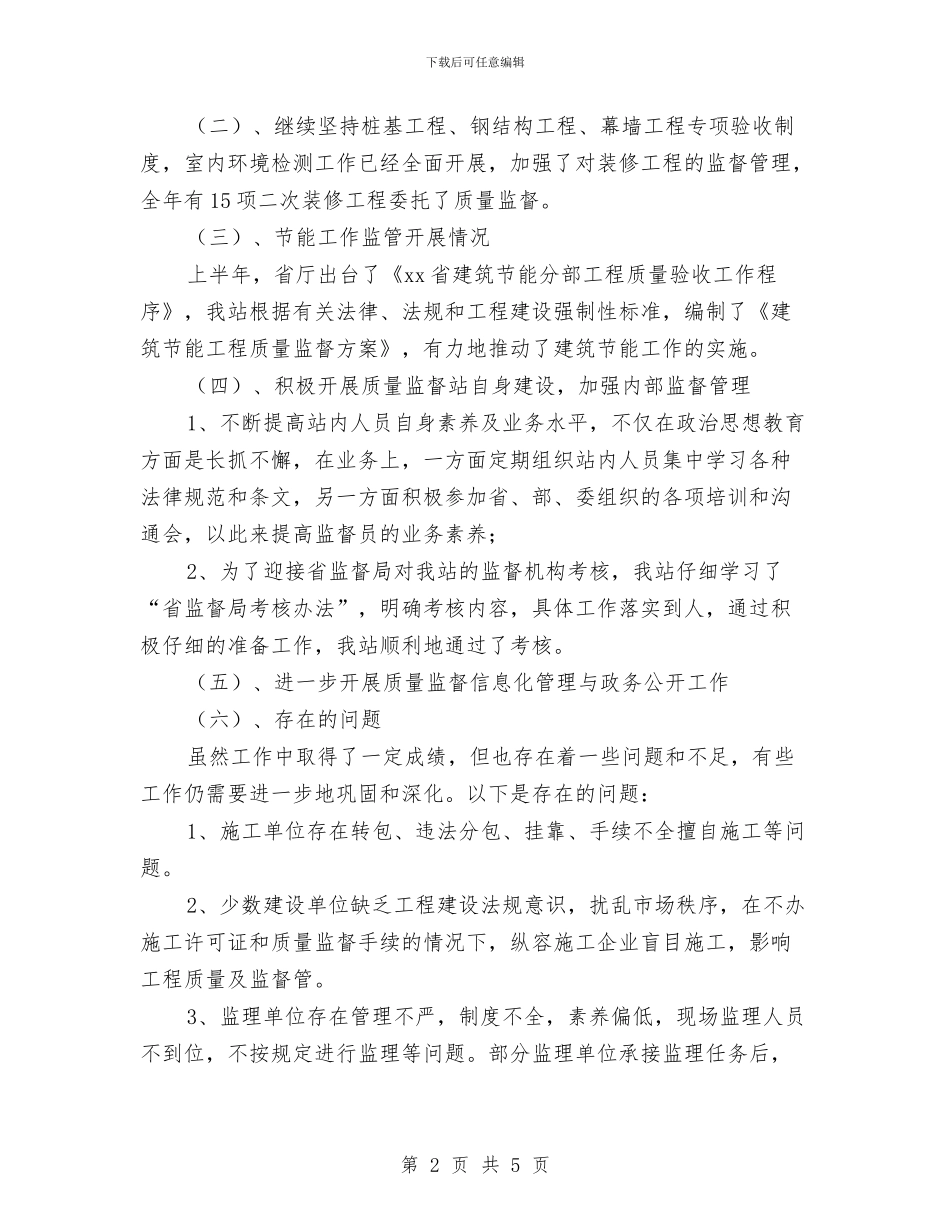 下载后可任意编辑

（二）、继续坚持桩基工程、钢结构工程、幕墙工程专项验收制度，室内环境检测工作已经全面开展，加强了对装修工程的监督管理，全年有15项二次装修工程委托了质量监督。

（三）、节能工作监管开展情况

上半年，省厅出台了《xx省建筑节能分部工程质量验收工作程序》，我站根据有关法律、法规和工程建设强制性标准，编制了《建筑节能工程质量监督方案》，有力地推动了建筑节能工作的实施。

（四）、积极开展质量监督站自身建设，加强内部监督管理

1、不断提高站内人员自身素养及业务水平，不仅在政治思想教育方面是长抓不懈，在业务上，一方面定期组织站内人员集中学习各种法律规范和条文，另一方面积极参加省、部、委组织的各项培训和沟通会，以此来提高监督员的业务素养；

2、为了迎接省监督局对我站的监督机构考核，我站仔细学习了“省监督局考核办法”，明确考核内容，具体工作落实到人，通过积极仔细的准备工作，我站顺利地通过了考核。

（五）、进一步开展质量监督信息化管理与政务公开工作

（六）、存在的问题

虽然工作中取得了一定成绩，但也存在着一些问题和不足，有些工作仍需要进一步地巩固和深化。以下是存在的问题：

1、施工单位存在转包、违法分包、挂靠、手续不全擅自施工等问题。

2、少数建设单位缺乏工程建设法规意识，扰乱市场秩序，在不办施工许可证和质量监督手续的情况下，纵容施工企业盲目施工，影响工程质量及监督管。

3、监理单位存在管理不严，制度不全，素养偏低，现场监理人员不到位，不按规定进行监理等问题。部分监理单位承接监理任务后，

第 2 页 共 5 页